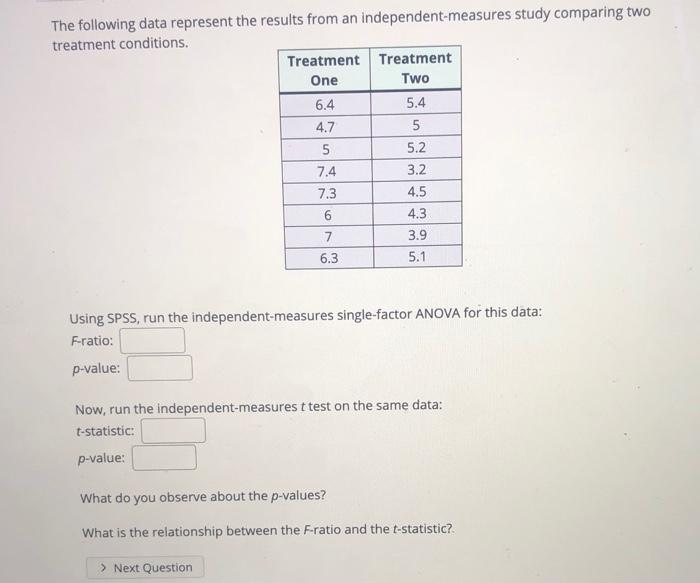 The following data represent the results from an independent-measures study comparing two treatment conditions.

| Treatment One | Treatment Two |
|---|---|
| 6.4 | 5.4 |
| 4.7 | 5 |
| 5 | 5.2 |
| 7.4 | 3.2 |
| 7.3 | 4.5 |
| 6 | 4.3 |
| 7 | 3.9 |
| 6.3 | 5.1 |

Using SPSS, run the independent-measures single-factor ANOVA for this data:
F-ratio:
p-value:

Now, run the independent-measures t test on the same data:
t-statistic:
p-value:

What do you observe about the p-values?

What is the relationship between the F-ratio and the t-statistic?

> Next Question